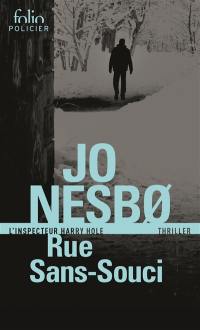 folio
POLICIER

JO
NESBØ

L'INSPECTEUR HARRY HOLE
THRILLER

Rue
Sans-Souci